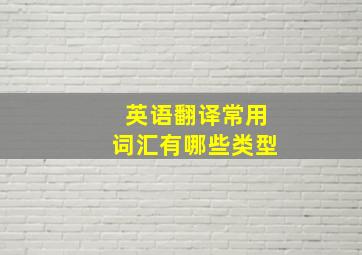 英语翻译常用
词汇有哪些类型